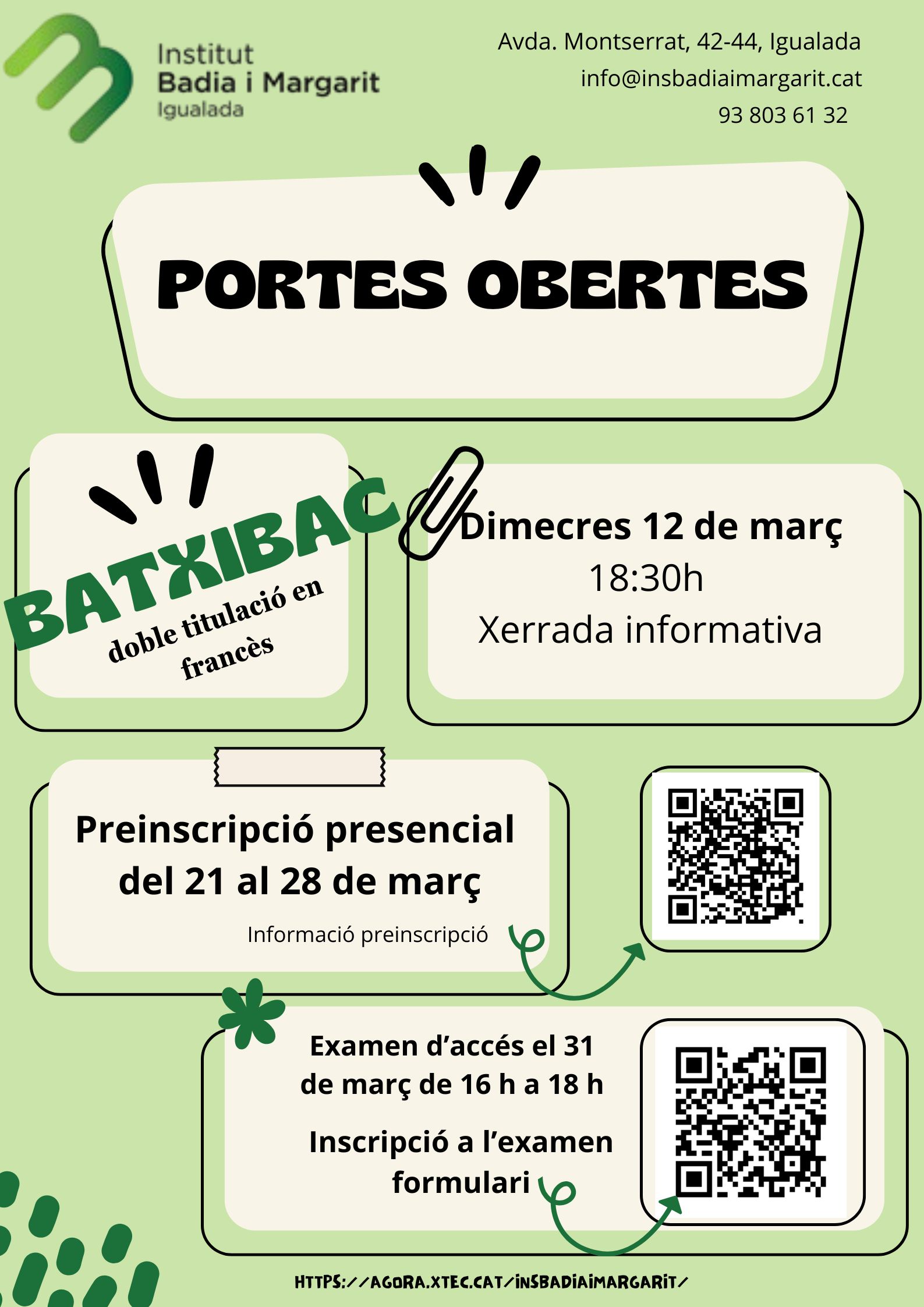 Institut
Badia i Margarit
Igualada

Avda. Montserrat, 42-44, Igualada
info@insbadiaimargarit.cat
93 803 61 32

PORTES OBERTES

BATXIBAC
doble titulació en francès

Dimecres 12 de març
18:30h
Xerrada informativa

Preinscripció presencial del 21 al 28 de març

Informació preinscripció

Examen d'accés el 31 de març de 16 h a 18 h

Inscripció a l'examen formulari

HTTPS://AGORA.XTEC.CAT/INSBADIAIMARGARIT/